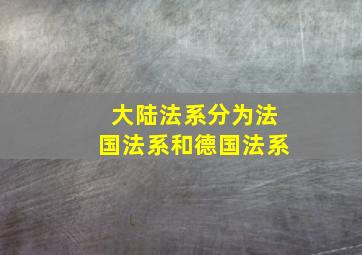 大陆法系分为法国法系和德国法系